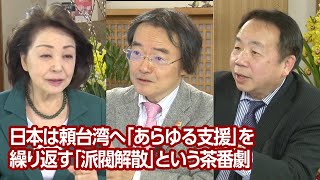 日本は頼台湾へ「あらゆる支援」を
繰り返す「派閥解散」という茶番劇